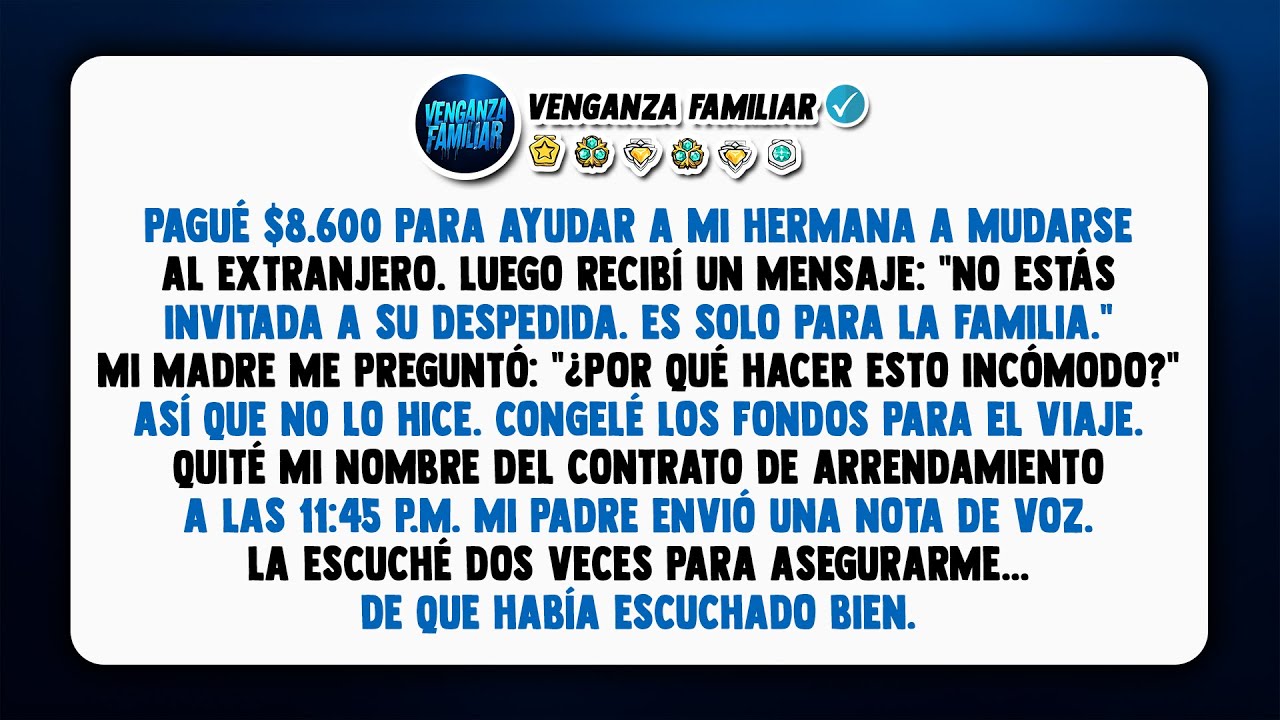 VENGANZA FAMILIAR

VENGANZA FAMILIAR

PAGUÉ \$8.600 PARA AYUDAR A MI HERMANA A MUDARSE AL EXTRANJERO. LUEGO RECIBÍ UN MENSAJE: "NO ESTÁS INVITADA A SU DESPEDIDA. ES SOLO PARA LA FAMILIA." MI MADRE ME PREGUNTÓ: "¿POR QUÉ HACER ESTO INCÓMODO?" ASÍ QUE NO LO HICE. CONGELÉ LOS FONDOS PARA EL VIAJE. QUITÉ MI NOMBRE DEL CONTRATO DE ARRENDAMIENTO A LAS 11:45 P.M. MI PADRE ENVIÓ UNA NOTA DE VOZ. LA ESCUCHÉ DOS VECES PARA ASEGURARME... DE QUE HABÍA ESCUCHADO BIEN.